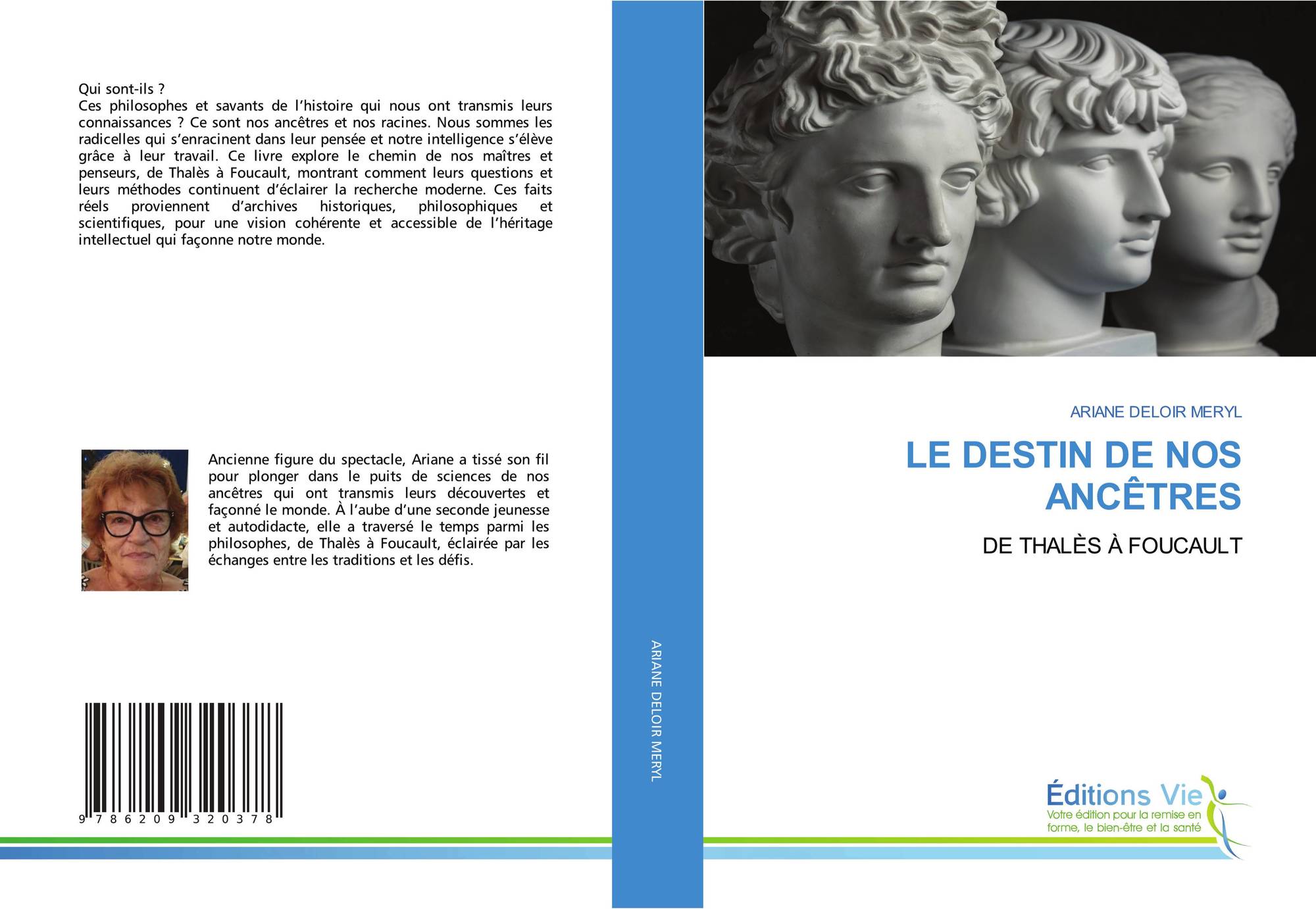 Qui sont-ils ?
Ces philosophes et savants de l'histoire qui nous ont transmis leurs connaissances ? Ce sont nos ancêtres et nos racines. Nous sommes les radicelles qui s'enracinent dans leur pensée et notre intelligence s'élève grâce à leur travail. Ce livre explore le chemin de nos maîtres et penseurs, de Thalès à Foucault, montrant comment leurs questions et leurs méthodes continuent d'éclairer la recherche moderne. Ces faits réels proviennent d'archives historiques, philosophiques et scientifiques, pour une vision cohérente et accessible de l'héritage intellectuel qui façonne notre monde.

Ancienne figure du spectacle, Ariane a tissé son fil pour plonger dans le puits de sciences de nos ancêtres qui ont transmis leurs découvertes et façonné le monde. À l'aube d'une seconde jeunesse et autodidacte, elle a traversé le temps parmi les philosophes, de Thalès à Foucault, éclairée par les échanges entre les traditions et les défis.

9 786209 320378

ARIANE DELOIR MERYL

ARIANE DELOIR MERYL

LE DESTIN DE NOS ANCÊTRES

DE THALÈS À FOUCAULT

Éditions Vie
Votre édition pour la remise en forme, le bien-être et la santé